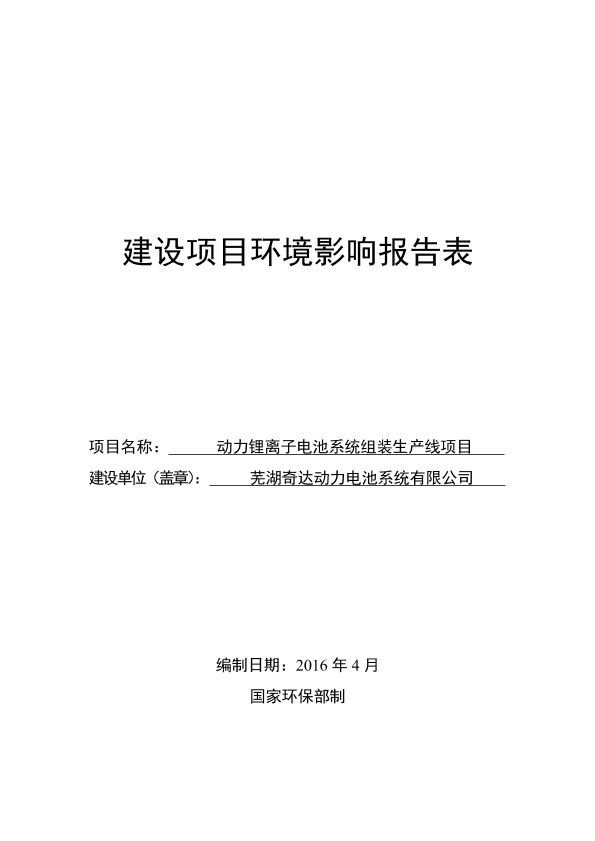 建设项目环境影响报告表

项目名称：动力锂离子电池系统组装生产线项目

建设单位（盖章）：芜湖奇达动力电池系统有限公司

编制日期：2016 年 4 月

国家环保部制